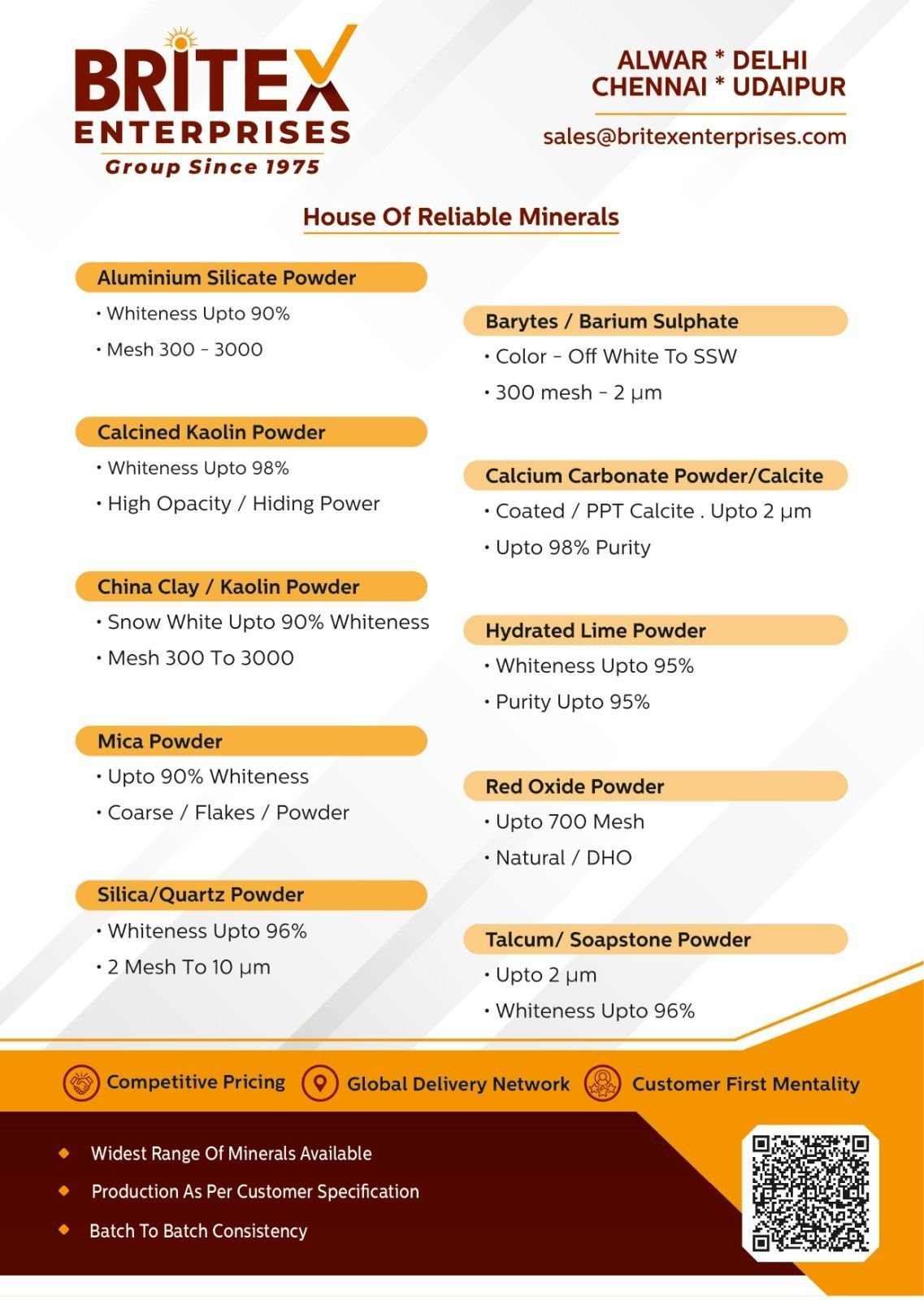 BRITEX
ENTERPRISES
Group Since 1975

ALWAR * DELHI
CHENNAI * UDAIPUR

sales@britexenterprises.com

House Of Reliable Minerals

Aluminium Silicate Powder
• Whiteness Upto 90%
• Mesh 300 - 3000

Calcined Kaolin Powder
• Whiteness Upto 98%
• High Opacity / Hiding Power

China Clay / Kaolin Powder
• Snow White Upto 90% Whiteness
• Mesh 300 To 3000

Mica Powder
• Upto 90% Whiteness
• Coarse / Flakes / Powder

Silica/Quartz Powder
• Whiteness Upto 96%
• 2 Mesh To 10 μm

Barytes / Barium Sulphate
• Color - Off White To SSW
• 300 mesh - 2 μm

Calcium Carbonate Powder/Calcite
• Coated / PPT Calcite . Upto 2 μm
• Upto 98% Purity

Hydrated Lime Powder
• Whiteness Upto 95%
• Purity Upto 95%

Red Oxide Powder
• Upto 700 Mesh
• Natural / DHO

Talcum/ Soapstone Powder
• Upto 2 μm
• Whiteness Upto 96%

Competitive Pricing
Global Delivery Network
Customer First Mentality

Widest Range Of Minerals Available
Production As Per Customer Specification
Batch To Batch Consistency